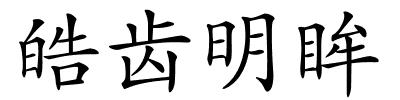 皓齿明眸